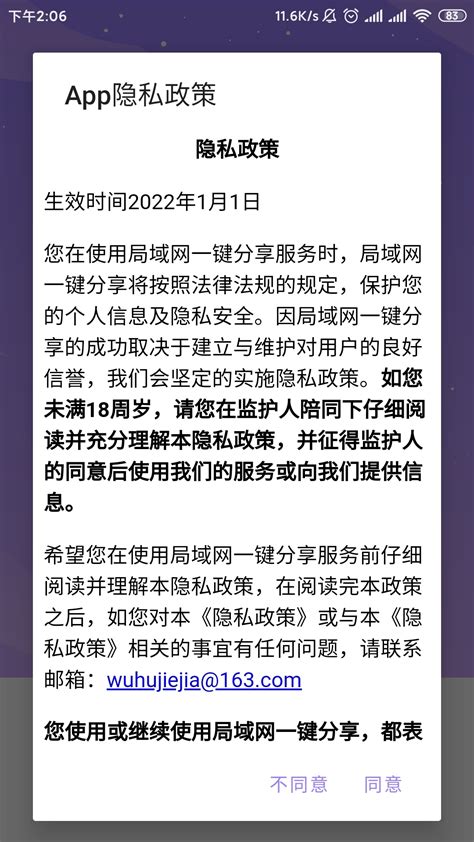 下午2:06 11.6K/s 83

App隐私政策

隐私政策

生效时间2022年1月1日

您在使用局域网一键分享服务时，局域网一键分享将按照法律法规的规定，保护您的个人信息及隐私安全。因局域网一键分享的成功取决于建立与维护对用户的良好信誉，我们会坚定的实施隐私政策。如您未满18周岁，请您在监护人陪同下仔细阅读并充分理解本隐私政策，并征得监护人的同意后使用我们的服务或向我们提供信息。

希望您在使用局域网一键分享服务前仔细阅读并理解本隐私政策，在阅读完本政策之后，如您对本《隐私政策》或与本《隐私政策》相关的事宜有任何问题，请联系邮箱：wuhujiejia@163.com

您使用或继续使用局域网一键分享，都表

不同意 同意